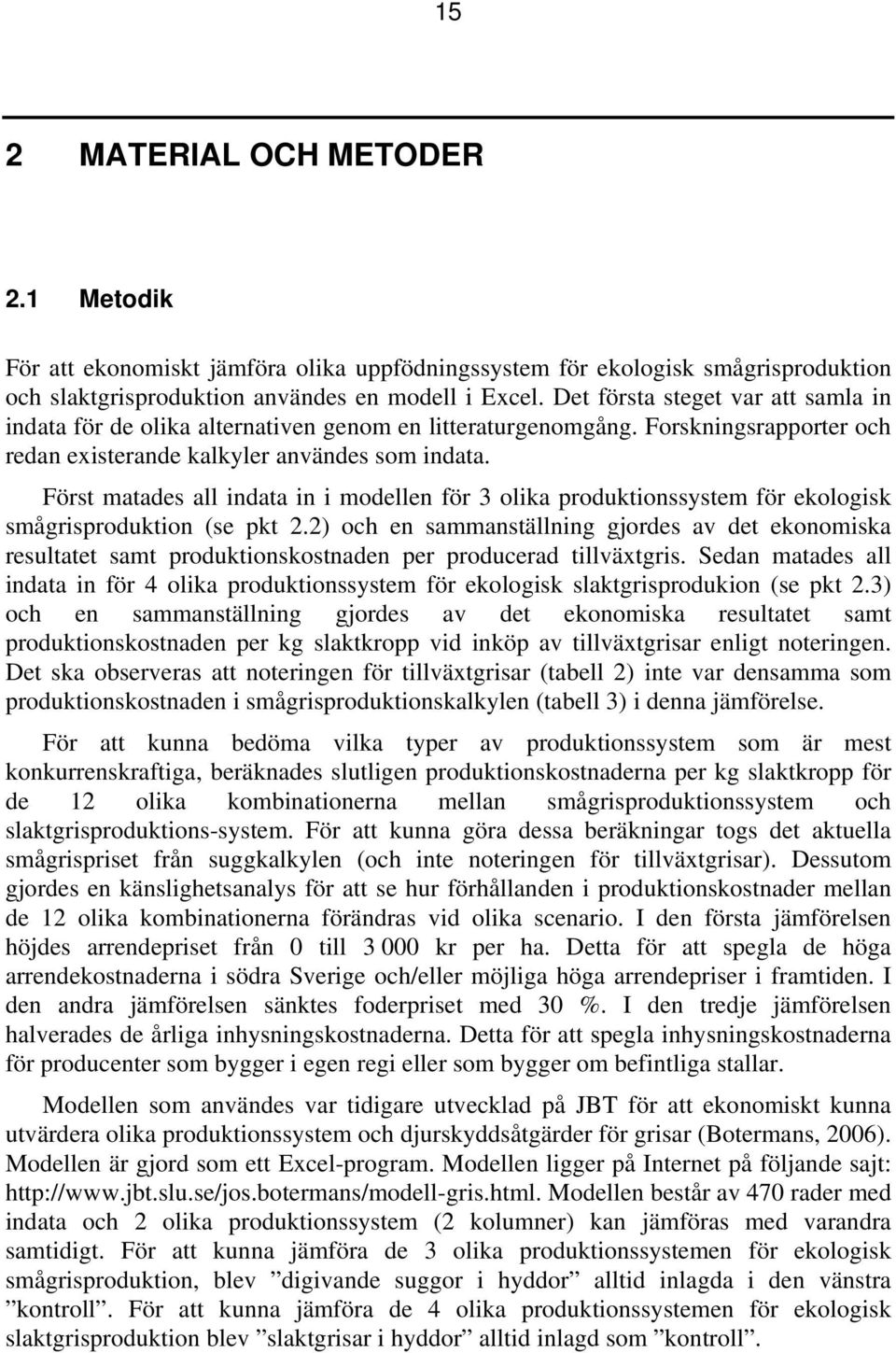 15

2 MATERIAL OCH METODER

2.1 Metodik

För att ekonomiskt jämföra olika uppfödningssystem för ekologisk smågrisproduktion och slaktgrisproduktion användes en modell i Excel. Det första steget var att samla in indata för de olika alternativen genom en litteraturgenomgång. Forskningsrapporter och redan existerande kalkyler användes som indata.

Först matades all indata in i modellen för 3 olika produktionssystem för ekologisk smågrisproduktion (se pkt 2.2) och en sammanställning gjordes av det ekonomiska resultatet samt produktionskostnaden per producerad tillväxtgris. Sedan matades all indata in för 4 olika produktionssystem för ekologisk slaktgrisprodukion (se pkt 2.3) och en sammanställning gjordes av det ekonomiska resultatet samt produktionskostnaden per kg slaktkropp vid inköp av tillväxtgrisar enligt noteringen. Det ska observeras att noteringen för tillväxtgrisar (tabell 2) inte var densamma som produktionskostnaden i smågrisproduktionskalkylen (tabell 3) i denna jämförelse.

För att kunna bedöma vilka typer av produktionssystem som är mest konkurrenskraftiga, beräknades slutligen produktionskostnaderna per kg slaktkropp för de 12 olika kombinationerna mellan smågrisproduktionssystem och slaktgrisproduktions-system. För att kunna göra dessa beräkningar togs det aktuella smågrispriset från suggkalkylen (och inte noteringen för tillväxtgrisar). Dessutom gjordes en känslighetsanalys för att se hur förhållanden i produktionskostnader mellan de 12 olika kombinationerna förändras vid olika scenario. I den första jämförelsen höjdes arrendepriset från 0 till 3 000 kr per ha. Detta för att spegla de höga arrendekostnaderna i södra Sverige och/eller möjliga höga arrendepriser i framtiden. I den andra jämförelsen sänktes foderpriset med 30 %. I den tredje jämförelsen halverades de årliga inhysningskostnaderna. Detta för att spegla inhysningskostnaderna för producenter som bygger i egen regi eller som bygger om befintliga stallar.

Modellen som användes var tidigare utvecklad på JBT för att ekonomiskt kunna utvärdera olika produktionssystem och djurskyddsåtgärder för grisar (Botermans, 2006). Modellen är gjord som ett Excel-program. Modellen ligger på Internet på följande sajt: http://www.jbt.slu.se/jos.botermans/modell-gris.html. Modellen består av 470 rader med indata och 2 olika produktionssystem (2 kolumner) kan jämföras med varandra samtidigt. För att kunna jämföra de 3 olika produktionssystemen för ekologisk smågrisproduktion, blev ”digivande suggor i hyddor” alltid inlagda i den vänstra ”kontroll”. För att kunna jämföra de 4 olika produktionssystemen för ekologisk slaktgrisproduktion blev ”slaktgrisar i hyddor” alltid inlagd som ”kontroll”.